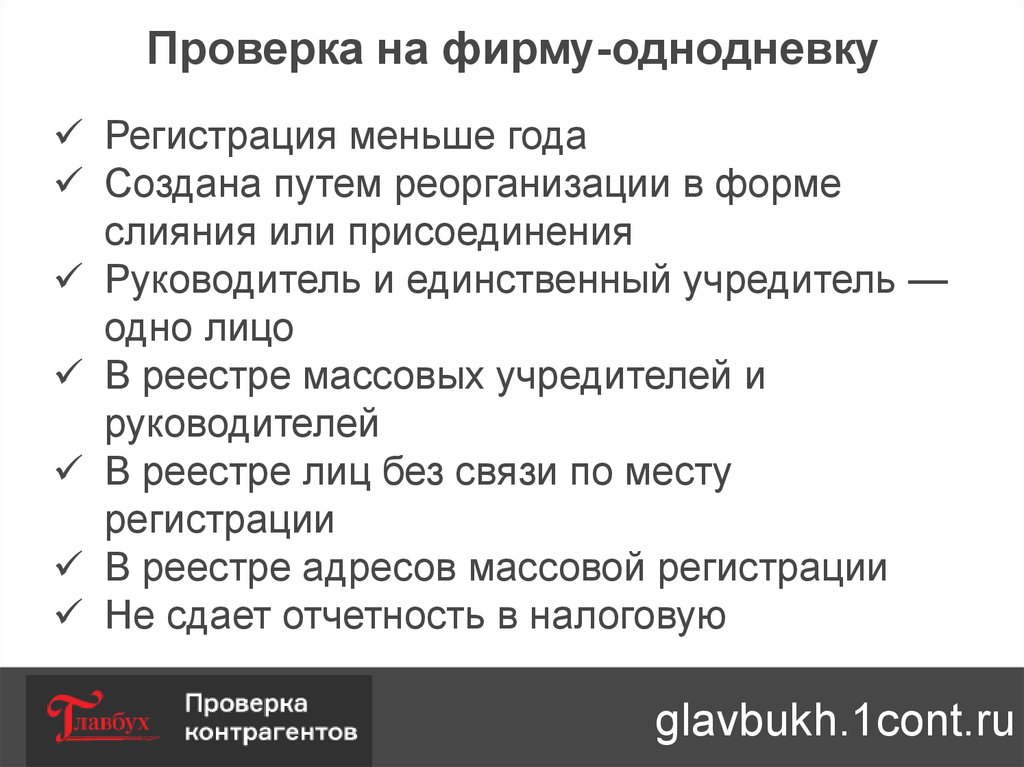 Проверка на фирму-однодневку

✓ Регистрация меньше года
✓ Создана путем реорганизации в форме слияния или присоединения
✓ Руководитель и единственный учредитель — одно лицо
✓ В реестре массовых учредителей и руководителей
✓ В реестре лиц без связи по месту регистрации
✓ В реестре адресов массовой регистрации
✓ Не сдает отчетность в налоговую

Главбух Проверка контрагентов

glavbukh.1cont.ru